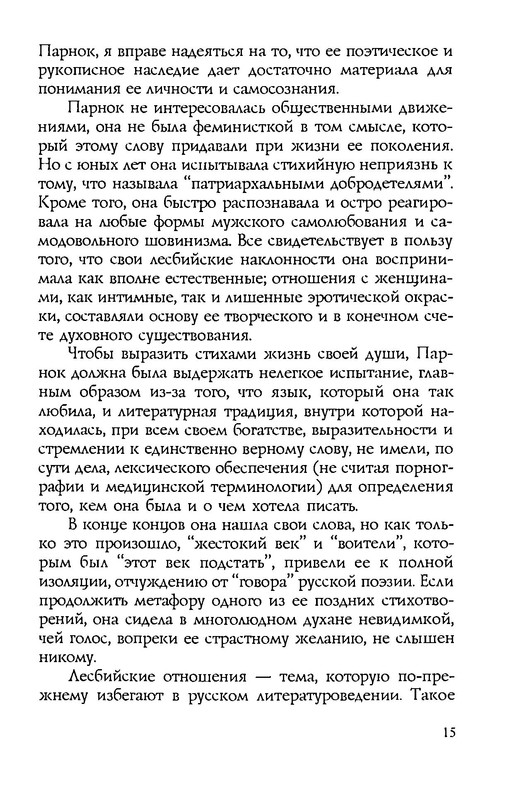 Парнок, я вправе надеяться на то, что ее поэтическое и рукописное наследие дает достаточно материала для понимания ее личности и самосознания.

Парнок не интересовалась общественными движениями, она не была феминисткой в том смысле, который этому слову придавали при жизни ее поколения. Но с юных лет она испытывала стихийную неприязнь к тому, что называла "патриархальными добродетелями". Кроме того, она быстро распознавала и остро реагировала на любые формы мужского самолюбования и самодовольного шовинизма. Все свидетельствует в пользу того, что свои лесбийские наклонности она воспринимала как вполне естественные; отношения с женщинами, как интимные, так и лишенные эротической окраски, составляли основу ее творческого и в конечном счете духовного существования.

Чтобы выразить стихами жизнь своей души, Парнок должна была выдержать нелегкое испытание, главным образом из-за того, что язык, который она так любила, и литературная традиция, внутри которой находилась, при всем своем богатстве, выразительности и стремлении к единственно верному слову, не имели, по сути дела, лексического обеспечения (не считая порнографии и медицинской терминологии) для определения того, кем она была и о чем хотела писать.

В конце концов она нашла свои слова, но как только это произошло, "жестокий век" и "воители", которым был "этот век подстать", привели ее к полной изоляции, отчуждению от "говора" русской поэзии. Если продолжить метафору одного из ее поздних стихотворений, она сидела в многолюдном духане невидимкой, чей голос, вопреки ее страстному желанию, не слышен никому.

Лесбийские отношения — тема, которую по-прежнему избегают в русском литературоведении. Такое

15